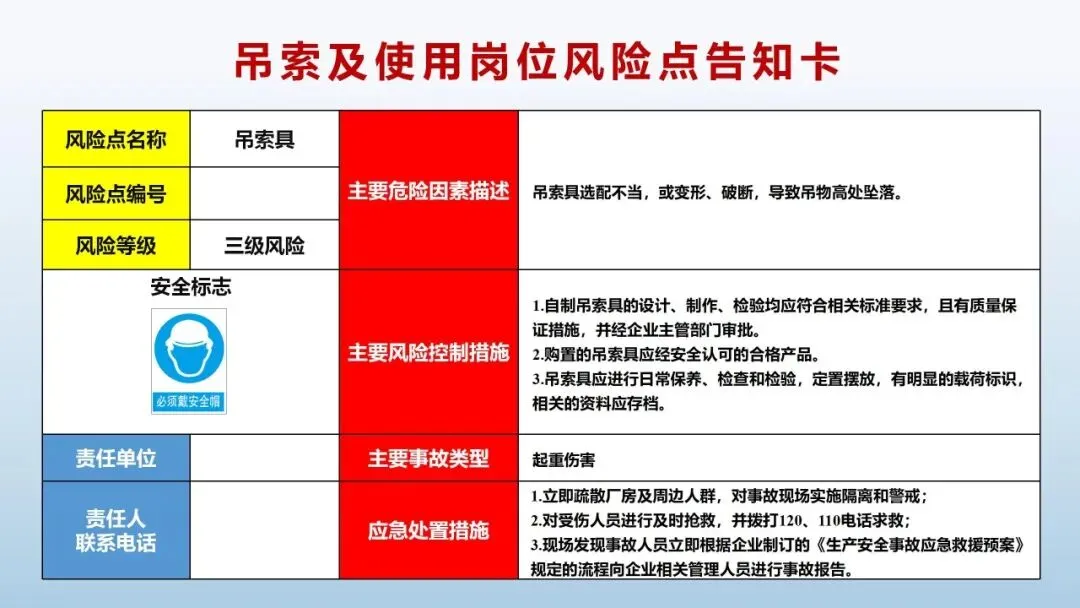 吊索及使用岗位风险点告知卡

| 风险点名称 | 吊索具 | 主要危险因素描述 | 吊索具选配不当，或变形、破断，导致吊物高处坠落。 |
|---|---|---|---|
| 风险点编号 | | | |
| 风险等级 | 三级风险 | | |
| 安全标志 必须戴安全帽 | | 主要风险控制措施 | 1.自制吊索具的设计、制作、检验均应符合相关标准要求，且有质量保证措施，并经企业主管部门审批。 2.购置的吊索具应经安全认可的合格产品。 3.吊索具应进行日常保养、检查和检验，定置摆放，有明显的载荷标识，相关的资料应存档。 |
| 责任单位 | | 主要事故类型 | 起重伤害 |
| 责任人 联系电话 | | 应急处置措施 | 1.立即疏散厂房及周边人群，对事故现场实施隔离和警戒； 2.对受伤人员进行及时抢救，并拨打120、110电话求救； 3.现场发现事故人员立即根据企业制订的《生产安全事故应急救援预案》规定的流程向企业相关管理人员进行事故报告。 |